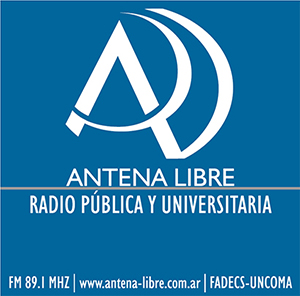 ANTENA LIBRE
RADIO PÚBLICA Y UNIVERSITARIA

FM 89.1 MHZ | www.antena-libre.com.ar | FADECS-UNCOMA